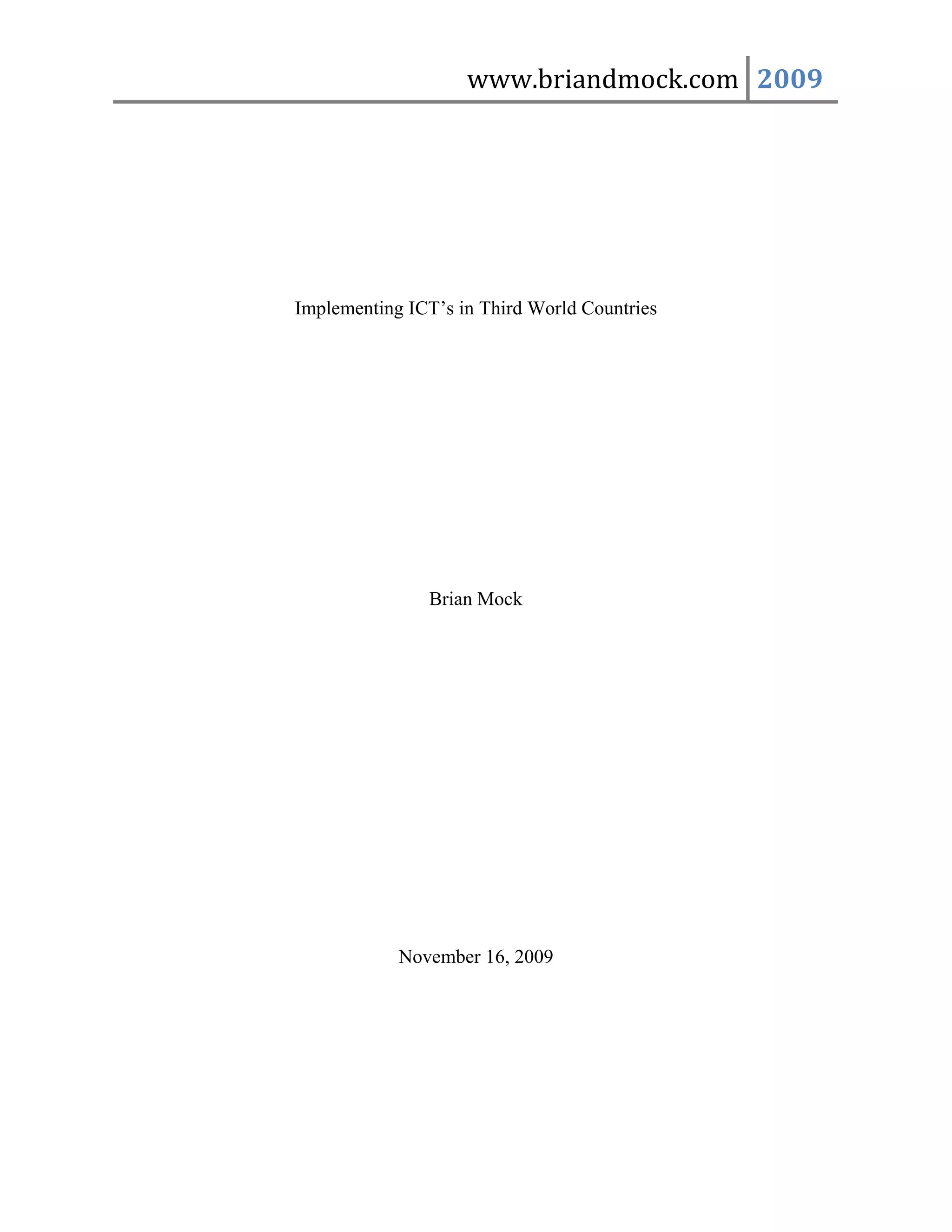 www.briandmock.com 2009

Implementing ICT's in Third World Countries

Brian Mock

November 16, 2009